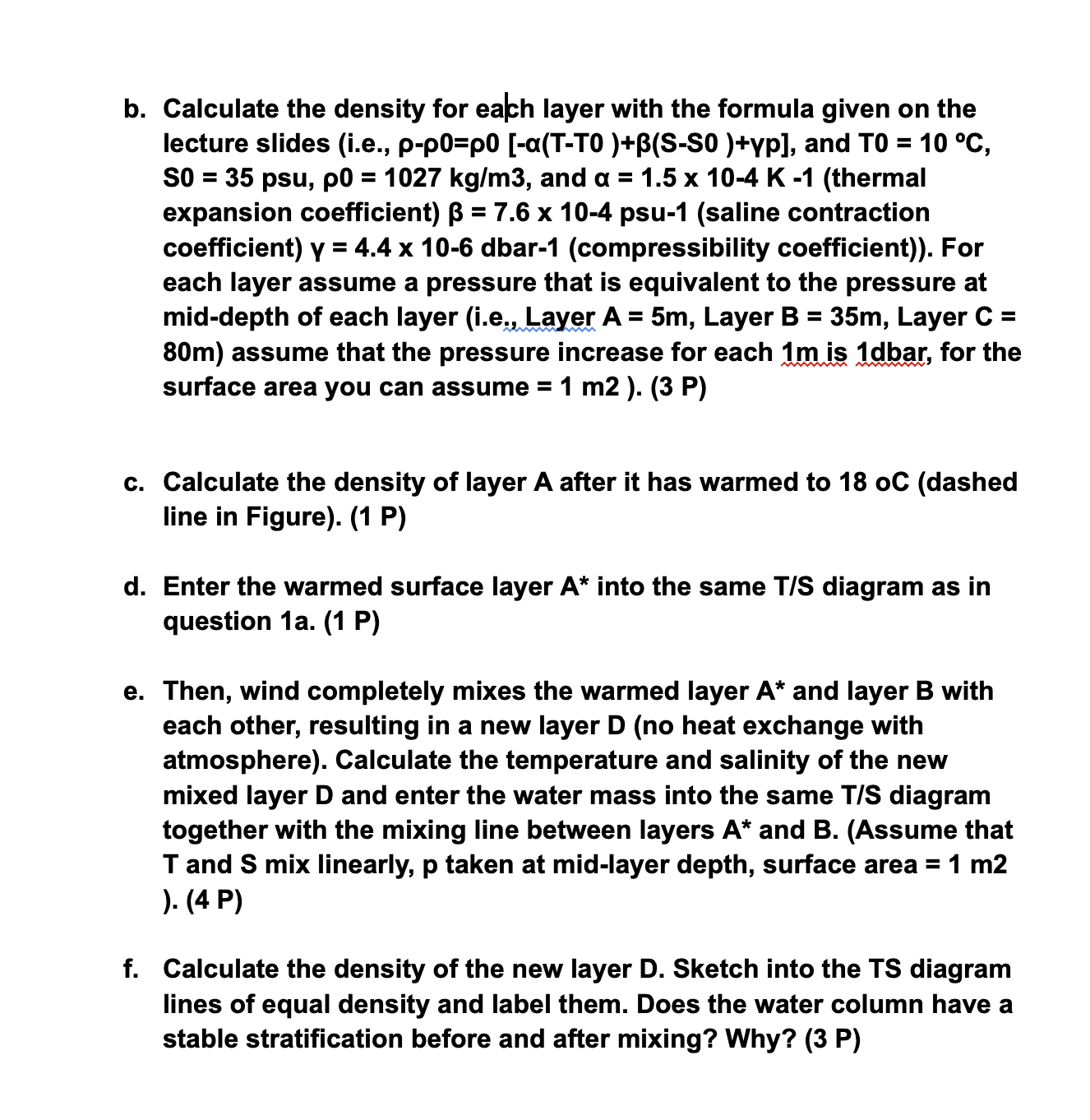 b. Calculate the density for each layer with the formula given on the lecture slides (i.e., ρ-ρ0=ρ0 [-α(T-T0 )+β(S-S0 )+γp], and T0 = 10 ºC, S0 = 35 psu, ρ0 = 1027 kg/m3, and α = 1.5 x 10-4 K -1 (thermal expansion coefficient) β = 7.6 x 10-4 psu-1 (saline contraction coefficient) γ = 4.4 x 10-6 dbar-1 (compressibility coefficient)). For each layer assume a pressure that is equivalent to the pressure at mid-depth of each layer (i.e., Layer A = 5m, Layer B = 35m, Layer C = 80m) assume that the pressure increase for each 1m is 1dbar, for the surface area you can assume = 1 m2 ). (3 P)

c. Calculate the density of layer A after it has warmed to 18 oC (dashed line in Figure). (1 P)

d. Enter the warmed surface layer A* into the same T/S diagram as in question 1a. (1 P)

e. Then, wind completely mixes the warmed layer A* and layer B with each other, resulting in a new layer D (no heat exchange with atmosphere). Calculate the temperature and salinity of the new mixed layer D and enter the water mass into the same T/S diagram together with the mixing line between layers A* and B. (Assume that T and S mix linearly, p taken at mid-layer depth, surface area = 1 m2 ). (4 P)

f. Calculate the density of the new layer D. Sketch into the TS diagram lines of equal density and label them. Does the water column have a stable stratification before and after mixing? Why? (3 P)